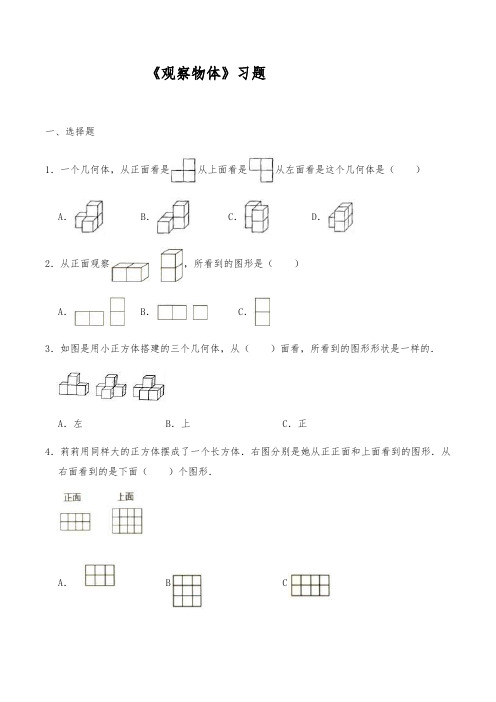 《观察物体》习题

一、选择题

1．一个几何体，从正面看是 从上面看是 从左面看是这个几何体是（　　）

A.　　B.　　C.　　D.

2．从正面观察 ，所看到的图形是（　　）

A.　　B.　　C.

3．如图是用小正方体搭建的三个几何体，从（　　）面看，所看到的图形形状是一样的．

A．左　　B．上　　C．正

4．莉莉用同样大的正方体摆成了一个长方体．右图分别是她从正正面和上面看到的图形．从右面看到的是下面（　　）个图形．

正面　上面

A.　　B　　C